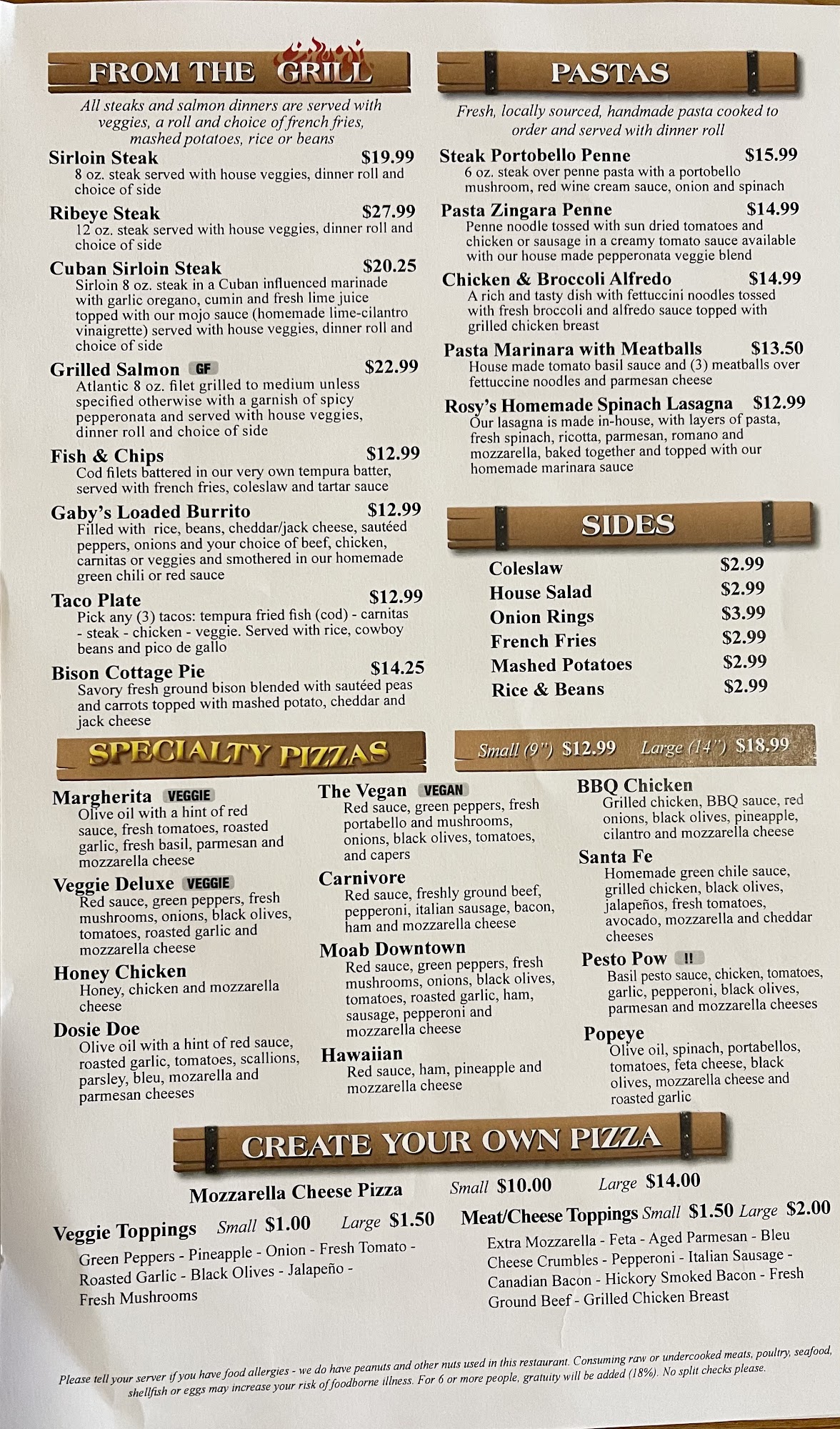 FROM THE GRILL

All steaks and salmon dinners are served with veggies, a roll and choice of french fries, mashed potatoes, rice or beans

Sirloin Steak $19.99
8 oz. steak served with house veggies, dinner roll and choice of side

Ribeye Steak $27.99
12 oz. steak served with house veggies, dinner roll and choice of side

Cuban Sirloin Steak $20.25
Sirloin 8 oz. steak in a Cuban influenced marinade with garlic oregano, cumin and fresh lime juice topped with our mojo sauce (homemade lime-cilantro vinaigrette) served with house veggies, dinner roll and choice of side

Grilled Salmon GF $22.99
Atlantic 8 oz. filet grilled to medium unless specified otherwise with a garnish of spicy pepperonata and served with house veggies, dinner roll and choice of side

Fish & Chips $12.99
Cod filets battered in our very own tempura batter, served with french fries, coleslaw and tartar sauce

Gaby's Loaded Burrito $12.99
Filled with rice, beans, cheddar/jack cheese, sautéed peppers, onions and your choice of beef, chicken, carnitas or veggies and smothered in our homemade green chili or red sauce

Taco Plate $12.99
Pick any (3) tacos: tempura fried fish (cod) - carnitas - steak - chicken - veggie. Served with rice, cowboy beans and pico de gallo

Bison Cottage Pie $14.25
Savory fresh ground bison blended with sautéed peas and carrots topped with mashed potato, cheddar and jack cheese

PASTAS

Fresh, locally sourced, handmade pasta cooked to order and served with dinner roll

Steak Portobello Penne $15.99
6 oz. steak over penne pasta with a portobello mushroom, red wine cream sauce, onion and spinach

Pasta Zingara Penne $14.99
Penne noodle tossed with sun dried tomatoes and chicken or sausage in a creamy tomato sauce available with our house made pepperonata veggie blend

Chicken & Broccoli Alfredo $14.99
A rich and tasty dish with fettuccini noodles tossed with fresh broccoli and alfredo sauce topped with grilled chicken breast

Pasta Marinara with Meatballs $13.50
House made tomato basil sauce and (3) meatballs over fettuccine noodles and parmesan cheese

Rosy's Homemade Spinach Lasagna $12.99
Our lasagna is made in-house, with layers of pasta, fresh spinach, ricotta, parmesan, romano and mozzarella, baked together and topped with our homemade marinara sauce

SIDES

Coleslaw $2.99
House Salad $2.99
Onion Rings $3.99
French Fries $2.99
Mashed Potatoes $2.99
Rice & Beans $2.99

SPECIALTY PIZZAS

Small (9") $12.99 Large (14") $18.99

Margherita VEGGIE
Olive oil with a hint of red sauce, fresh tomatoes, roasted garlic, fresh basil, parmesan and mozzarella cheese

Veggie Deluxe VEGGIE
Red sauce, green peppers, fresh mushrooms, onions, black olives, tomatoes, roasted garlic and mozzarella cheese

Honey Chicken
Honey, chicken and mozzarella cheese

Dosie Doe
Olive oil with a hint of red sauce, roasted garlic, tomatoes, scallions, parsley, bleu, mozarella and parmesan cheeses

The Vegan VEGAN
Red sauce, green peppers, fresh portabello and mushrooms, onions, black olives, tomatoes, and capers

Carnivore
Red sauce, freshly ground beef, pepperoni, italian sausage, bacon, ham and mozzarella cheese

Moab Downtown
Red sauce, green peppers, fresh mushrooms, onions, black olives, tomatoes, roasted garlic, ham, sausage, pepperoni and mozzarella cheese

Hawaiian
Red sauce, ham, pineapple and mozzarella cheese

BBQ Chicken
Grilled chicken, BBQ sauce, red onions, black olives, pineapple, cilantro and mozzarella cheese

Santa Fe
Homemade green chile sauce, grilled chicken, black olives, jalapeños, fresh tomatoes, avocado, mozzarella and cheddar cheeses

Pesto Pow !!
Basil pesto sauce, chicken, tomatoes, garlic, pepperoni, black olives, parmesan and mozzarella cheeses

Popeye
Olive oil, spinach, portabellos, tomatoes, feta cheese, black olives, mozzarella cheese and roasted garlic

CREATE YOUR OWN PIZZA

Mozzarella Cheese Pizza Small $10.00 Large $14.00

Veggie Toppings Small $1.00 Large $1.50
Green Peppers - Pineapple - Onion - Fresh Tomato - Roasted Garlic - Black Olives - Jalapeño - Fresh Mushrooms

Meat/Cheese Toppings Small $1.50 Large $2.00
Extra Mozzarella - Feta - Aged Parmesan - Bleu Cheese Crumbles - Pepperoni - Italian Sausage - Canadian Bacon - Hickory Smoked Bacon - Fresh Ground Beef - Grilled Chicken Breast

Please tell your server if you have food allergies - we do have peanuts and other nuts used in this restaurant. Consuming raw or undercooked meats, poultry, seafood, shellfish or eggs may increase your risk of foodborne illness. For 6 or more people, gratuity will be added (18%). No split checks please.